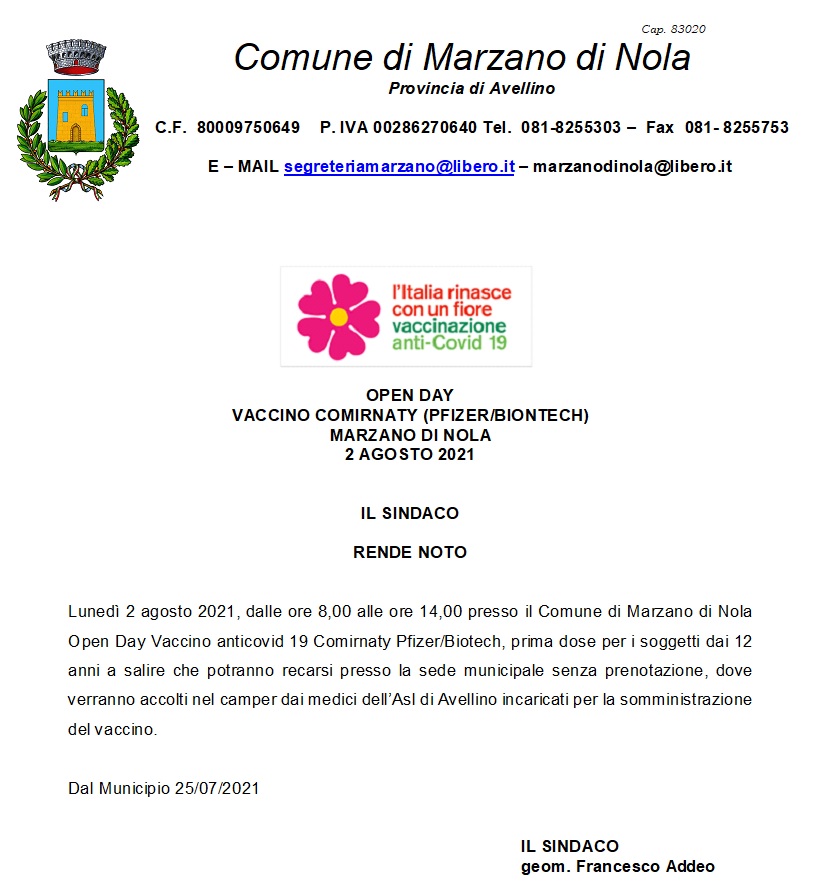 Cap. 83020

Comune di Marzano di Nola

Provincia di Avellino

C.F. 80009750649 P. IVA 00286270640 Tel. 081-8255303 – Fax 081- 8255753

E – MAIL segreteriamarzano@libero.it – marzanodinola@libero.it

l'Italia rinasce con un fiore vaccinazione anti-Covid 19

OPEN DAY
VACCINO COMIRNATY (PFIZER/BIONTECH)
MARZANO DI NOLA
2 AGOSTO 2021

IL SINDACO

RENDE NOTO

Lunedì 2 agosto 2021, dalle ore 8,00 alle ore 14,00 presso il Comune di Marzano di Nola Open Day Vaccino anticovid 19 Comirnaty Pfizer/Biotech, prima dose per i soggetti dai 12 anni a salire che potranno recarsi presso la sede municipale senza prenotazione, dove verranno accolti nel camper dai medici dell'Asl di Avellino incaricati per la somministrazione del vaccino.

Dal Municipio 25/07/2021

IL SINDACO
geom. Francesco Addeo